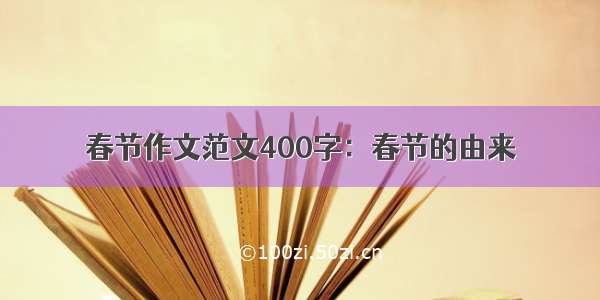 春节作文范文400字：春节的由来

©100zi.50zi.cn